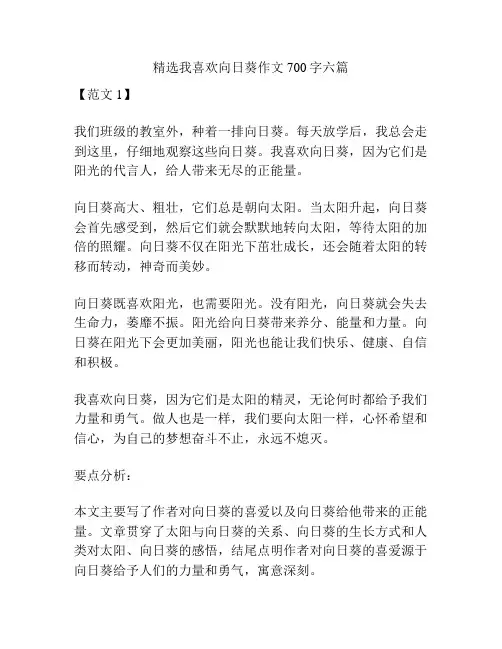 精选我喜欢向日葵作文 700 字六篇

【范文 1】

我们班级的教室外，种着一排向日葵。每天放学后，我总会走到这里，仔细地观察这些向日葵。我喜欢向日葵，因为它们是阳光的代言人，给人带来无尽的正能量。

向日葵高大、粗壮，它们总是朝向太阳。当太阳升起，向日葵会首先感受到，然后它们就会默默地转向太阳，等待太阳的加倍的照耀。向日葵不仅在阳光下茁壮成长，还会随着太阳的转移而转动，神奇而美妙。

向日葵既喜欢阳光，也需要阳光。没有阳光，向日葵就会失去生命力，萎靡不振。阳光给向日葵带来养分、能量和力量。向日葵在阳光下会更加美丽，阳光也能让我们快乐、健康、自信和积极。

我喜欢向日葵，因为它们是太阳的精灵，无论何时都给予我们力量和勇气。做人也是一样，我们要向太阳一样，心怀希望和信心，为自己的梦想奋斗不止，永远不熄灭。

要点分析：

本文主要写了作者对向日葵的喜爱以及向日葵给他带来的正能量。文章贯穿了太阳与向日葵的关系、向日葵的生长方式和人类对太阳、向日葵的感悟，结尾点明作者对向日葵的喜爱源于向日葵给予人们的力量和勇气，寓意深刻。